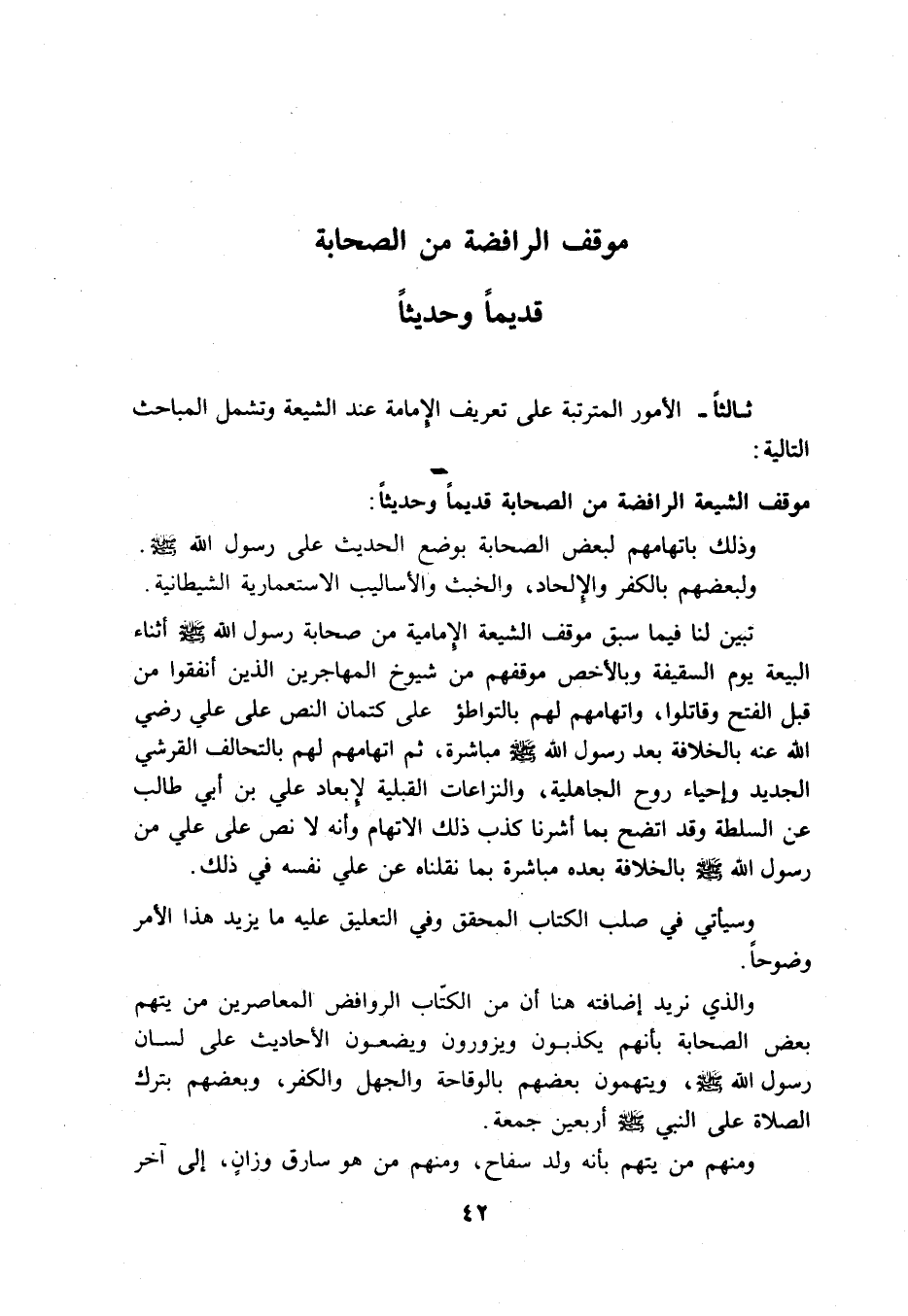 موقف الرافضة من الصحابة

قديماً وحديثاً

ثالثاً ـ الأمور المترتبة على تعريف الإمامة عند الشيعة وتشمل المباحث التالية:

موقف الشيعة الرافضة من الصحابة قديماً وحديثاً:

وذلك باتهامهم لبعض الصحابة بوضع الحديث على رسول الله ﷺ.
ولبعضهم بالكفر والإلحاد، والخبث والأساليب الاستعمارية الشيطانية.

تبين لنا فيما سبق موقف الشيعة الإمامية من صحابة رسول الله ﷺ أثناء البيعة يوم السقيفة وبالأخص موقفهم من شيوخ المهاجرين الذين أنفقوا من قبل الفتح وقاتلوا، واتهامهم لهم بالتواطؤ على كتمان النص على علي رضي الله عنه بالخلافة بعد رسول الله ﷺ مباشرة، ثم اتهامهم لهم بالتحالف القرشي الجديد وإحياء روح الجاهلية، والنزاعات القبلية لإبعاد علي بن أبي طالب عن السلطة وقد اتضح بما أشرنا كذب ذلك الاتهام وأنه لا نص على علي من رسول الله ﷺ بالخلافة بعده مباشرة بما نقلناه عن علي نفسه في ذلك.

وسيأتي في صلب الكتاب المحقق وفي التعليق عليه ما يزيد هذا الأمر وضوحاً.

والذي نريد إضافته هنا أن من الكتّاب الروافض المعاصرين من يتهم بعض الصحابة بأنهم يكذبون ويزورون ويضعون الأحاديث على لسان رسول الله ﷺ، ويتهمون بعضهم بالوقاحة والجهل والكفر، وبعضهم بترك الصلاة على النبي ﷺ أربعين جمعة.

ومنهم من يتهم بأنه ولد سفاح، ومنهم من هو سارق وزانٍ، إلى آخر

٤٢